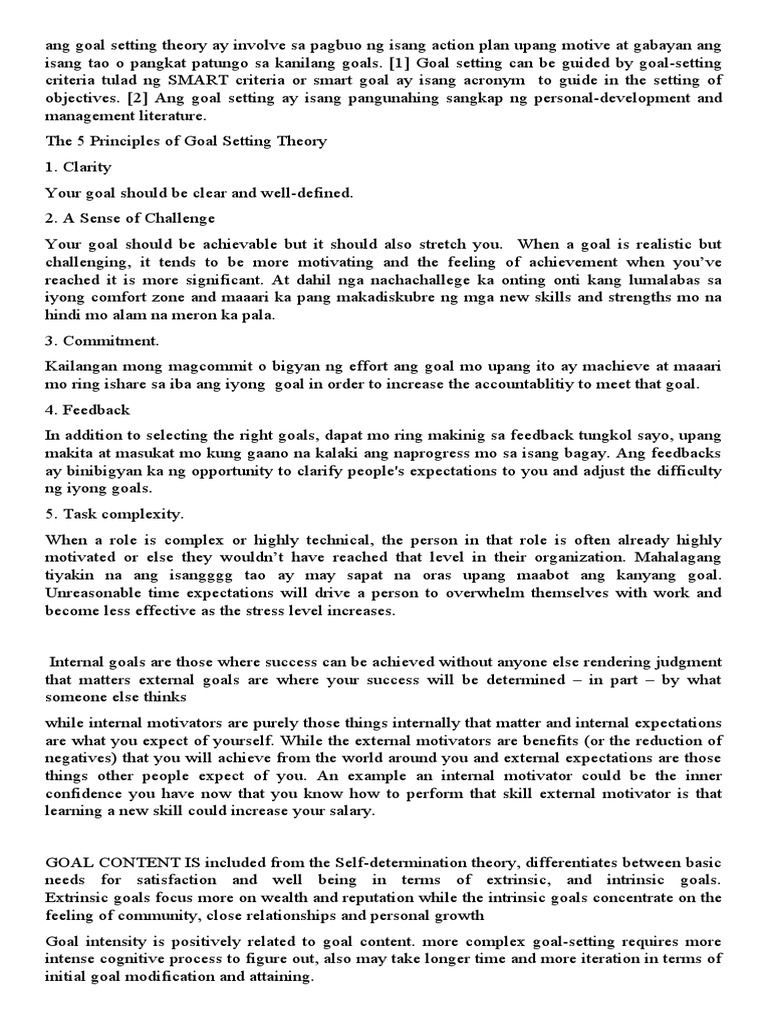 ang goal setting theory ay involve sa pagbuo ng isang action plan upang motive at gabayan ang isang tao o pangkat patungo sa kanilang goals. [1] Goal setting can be guided by goal-setting criteria tulad ng SMART criteria or smart goal ay isang acronym to guide in the setting of objectives. [2] Ang goal setting ay isang pangunahing sangkap ng personal-development and management literature.

The 5 Principles of Goal Setting Theory

1. Clarity

Your goal should be clear and well-defined.

2. A Sense of Challenge

Your goal should be achievable but it should also stretch you. When a goal is realistic but challenging, it tends to be more motivating and the feeling of achievement when you've reached it is more significant. At dahil nga nachachallege ka onting onti kang lumalabas sa iyong comfort zone and maaari ka pang makadiskubre ng mga new skills and strengths mo na hindi mo alam na meron ka pala.

3. Commitment.

Kailangan mong magcommit o bigyan ng effort ang goal mo upang ito ay machieve at maaari mo ring ishare sa iba ang iyong goal in order to increase the accountablitiy to meet that goal.

4. Feedback

In addition to selecting the right goals, dapat mo ring makinig sa feedback tungkol sayo, upang makita at masukat mo kung gaano na kalaki ang naprogress mo sa isang bagay. Ang feedbacks ay binibigyan ka ng opportunity to clarify people's expectations to you and adjust the difficulty ng iyong goals.

5. Task complexity.

When a role is complex or highly technical, the person in that role is often already highly motivated or else they wouldn't have reached that level in their organization. Mahalagang tiyakin na ang isangggg tao ay may sapat na oras upang maabot ang kanyang goal. Unreasonable time expectations will drive a person to overwhelm themselves with work and become less effective as the stress level increases.

Internal goals are those where success can be achieved without anyone else rendering judgment that matters external goals are where your success will be determined – in part – by what someone else thinks

while internal motivators are purely those things internally that matter and internal expectations are what you expect of yourself. While the external motivators are benefits (or the reduction of negatives) that you will achieve from the world around you and external expectations are those things other people expect of you. An example an internal motivator could be the inner confidence you have now that you know how to perform that skill external motivator is that learning a new skill could increase your salary.

GOAL CONTENT IS included from the Self-determination theory, differentiates between basic needs for satisfaction and well being in terms of extrinsic, and intrinsic goals. Extrinsic goals focus more on wealth and reputation while the intrinsic goals concentrate on the feeling of community, close relationships and personal growth

Goal intensity is positively related to goal content. more complex goal-setting requires more intense cognitive process to figure out, also may take longer time and more iteration in terms of initial goal modification and attaining.